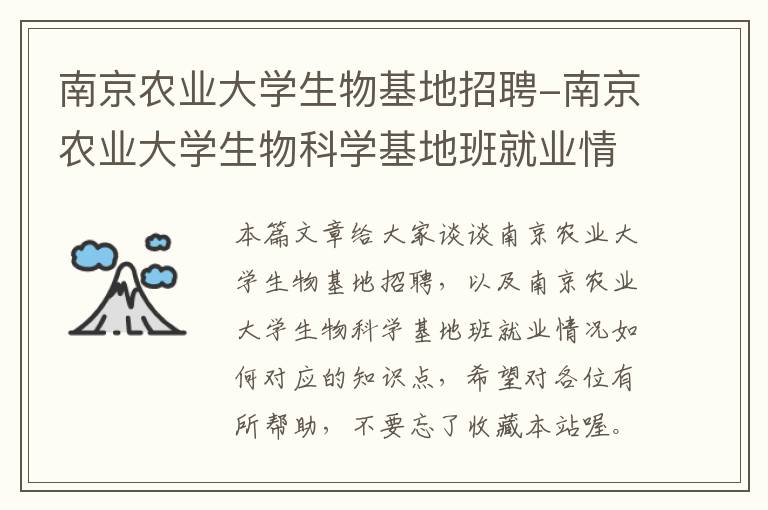 南京农业大学生物基地招聘-南京农业大学生物科学基地班就业情

本篇文章给大家谈谈南京农业大学生物基地招聘，以及南京农业大学生物科学基地班就业情况如何对应的知识点，希望对各位有所帮助，不要忘了收藏本站喔。